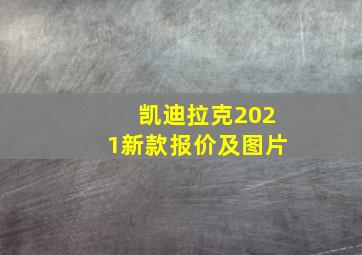 凯迪拉克2021新款报价及图片